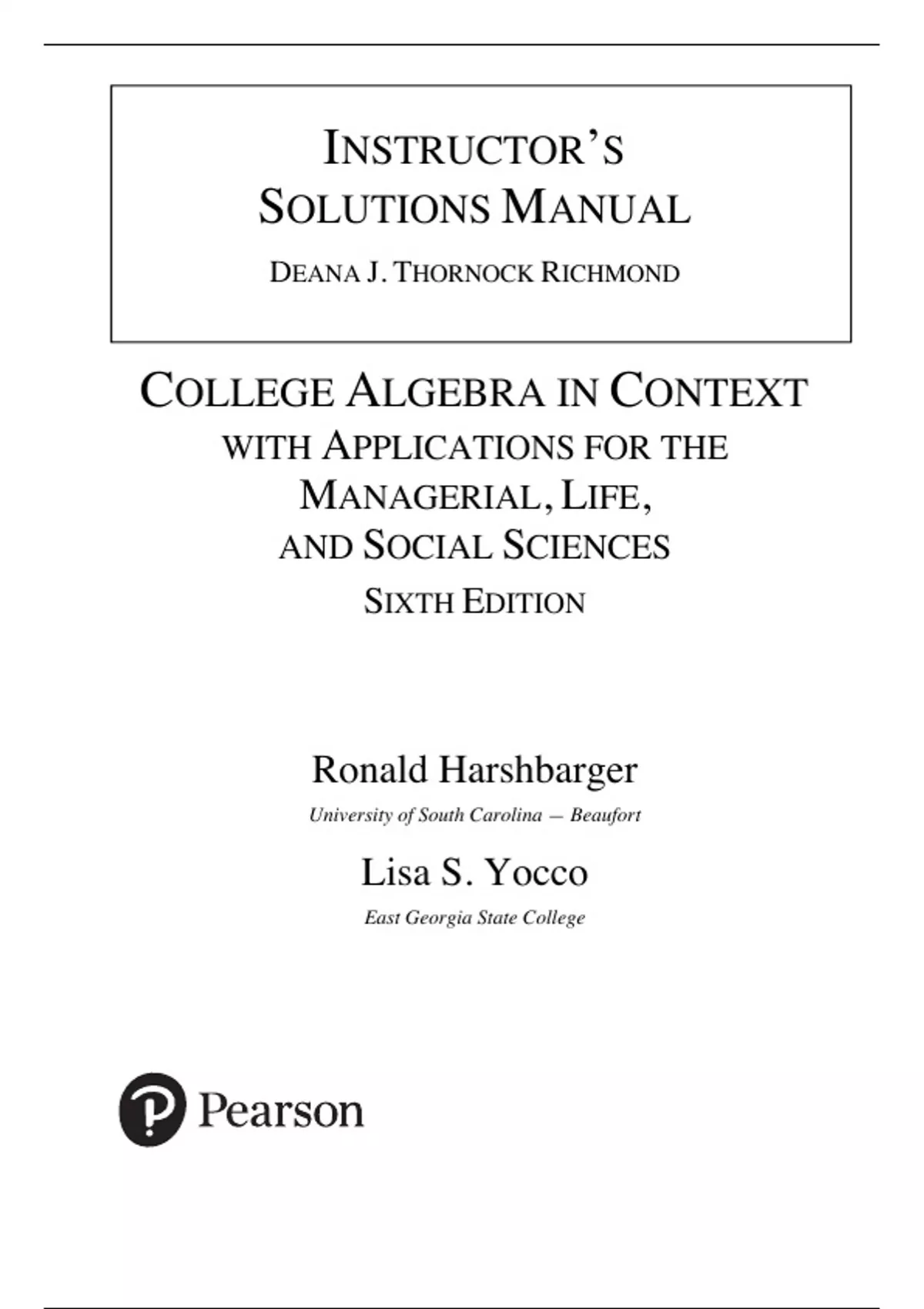 INSTRUCTOR'S SOLUTIONS MANUAL

DEANA J. THORNOCK RICHMOND

COLLEGE ALGEBRA IN CONTEXT
WITH APPLICATIONS FOR THE MANAGERIAL, LIFE, AND SOCIAL SCIENCES
SIXTH EDITION

Ronald Harshbarger
University of South Carolina — Beaufort

Lisa S. Yocco
East Georgia State College

Pearson